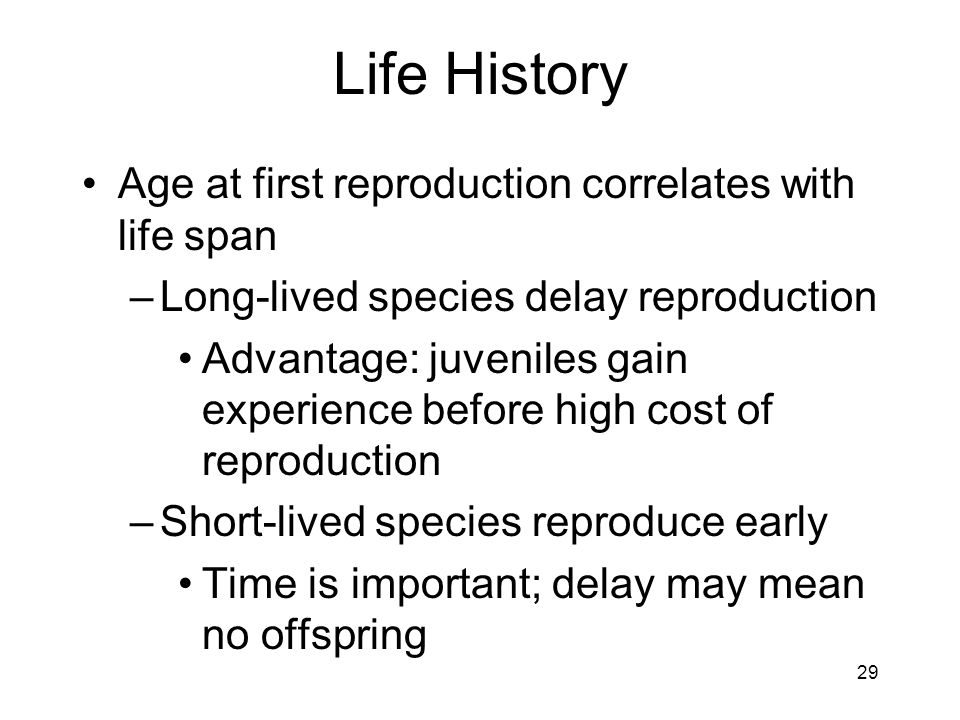 Life History

• Age at first reproduction correlates with life span
– Long-lived species delay reproduction
• Advantage: juveniles gain experience before high cost of reproduction
– Short-lived species reproduce early
• Time is important; delay may mean no offspring

29